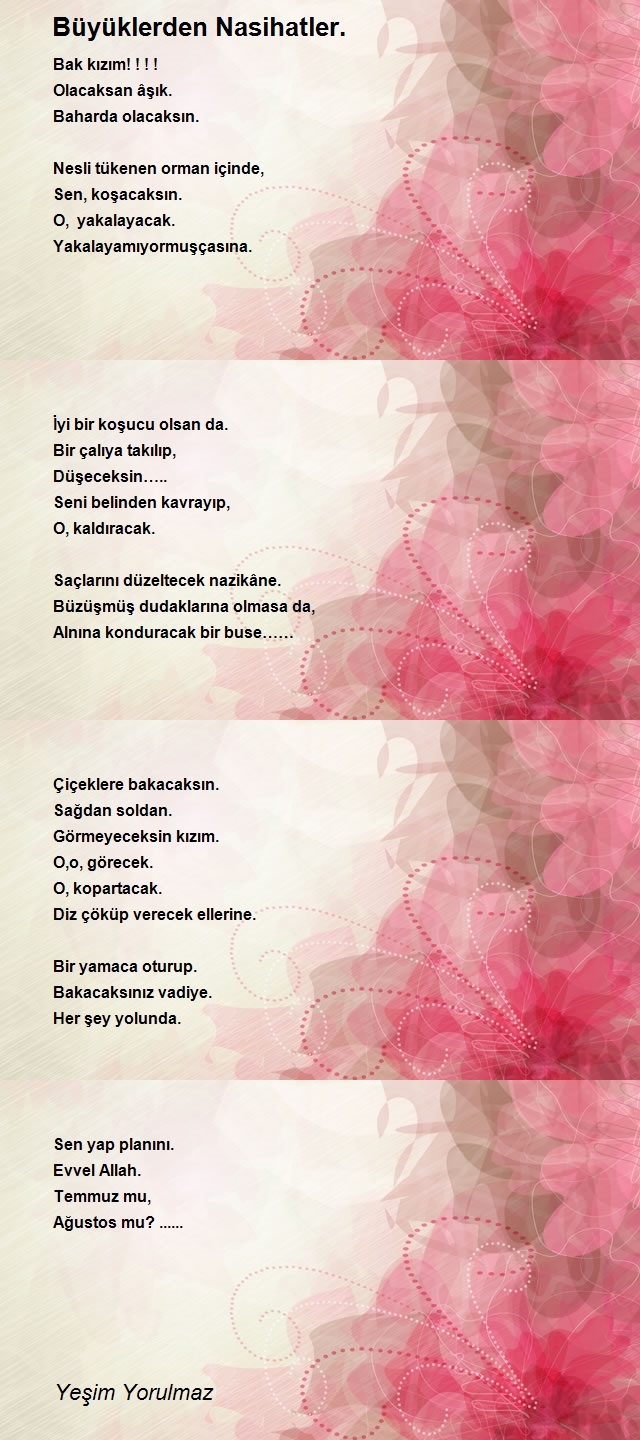 Büyüklerden Nasihatler.

Bak kızım! ! ! !
Olacaksan âşık.
Baharda olacaksın.

Nesli tükenen orman içinde,
Sen, koşacaksın.
O, yakalayacak.
Yakalayamıyormuşçasına.

İyi bir koşucu olsan da.
Bir çalıya takılıp,
Düşeceksin…..
Seni belinden kavrayıp,
O, kaldıracak.

Saçlarını düzeltecek nazikâne.
Büzüşmüş dudaklarına olmasa da,
Alnına konduracak bir buse……

Çiçeklere bakacaksın.
Sağdan soldan.
Görmeyeceksin kızım.
O,o, görecek.
O, kopartacak.
Diz çöküp verecek ellerine.

Bir yamaca oturup.
Bakacaksınız vadiye.
Her şey yolunda.

Sen yap planını.
Evvel Allah.
Temmuz mu,
Ağustos mu? ......

Yeşim Yorulmaz